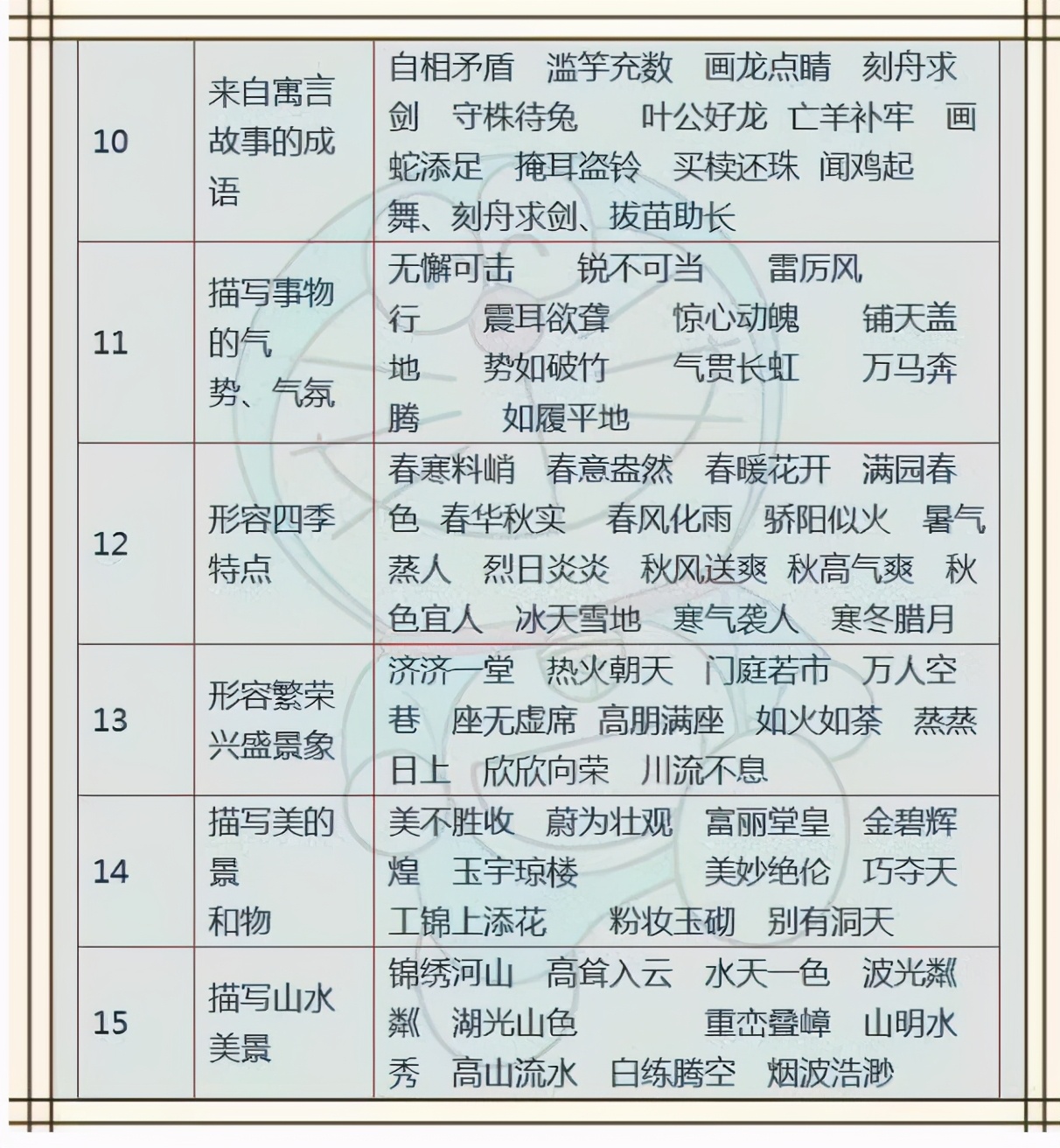 | 10 | 来自寓言故事的成语 | 自相矛盾 滥竽充数 画龙点睛 刻舟求剑 守株待兔 叶公好龙 亡羊补牢 画蛇添足 掩耳盗铃 买椟还珠 闻鸡起舞、刻舟求剑、拔苗助长 |
|---|---|---|
| 11 | 描写事物的气势、气氛 | 无懈可击 锐不可当 雷厉风行 震耳欲聋 惊心动魄 铺天盖地 势如破竹 气贯长虹 万马奔腾 如履平地 |
| 12 | 形容四季特点 | 春寒料峭 春意盎然 春暖花开 满园春色 春华秋实 春风化雨 骄阳似火 暑气蒸人 烈日炎炎 秋风送爽 秋高气爽 秋色宜人 冰天雪地 寒气袭人 寒冬腊月 |
| 13 | 形容繁荣兴盛景象 | 济济一堂 热火朝天 门庭若市 万人空巷 座无虚席 高朋满座 如火如荼 蒸蒸日上 欣欣向荣 川流不息 |
| 14 | 描写美的景和物 | 美不胜收 蔚为壮观 富丽堂皇 金碧辉煌 玉宇琼楼 美妙绝伦 巧夺天工锦上添花 粉妆玉砌 别有洞天 |
| 15 | 描写山水美景 | 锦绣河山 高耸入云 水天一色 波光粼粼 湖光山色 重峦叠嶂 山明水秀 高山流水 白练腾空 烟波浩渺 |